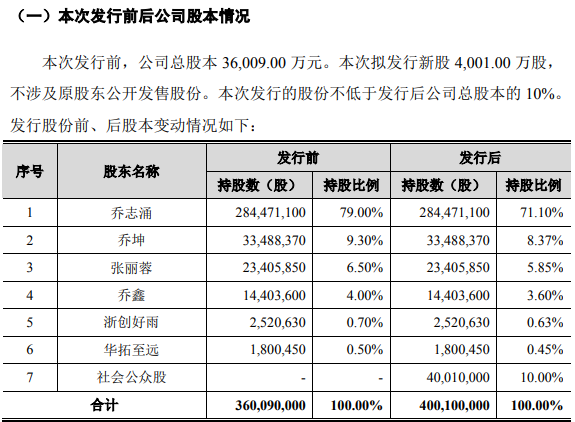 （一）本次发行前后公司股本情况

本次发行前，公司总股本 36,009.00 万元。本次拟发行新股 4,001.00 万股，不涉及原股东公开发售股份。本次发行的股份不低于发行后公司总股本的 10%。发行股份前、后股本变动情况如下：

| 序号 | 股东名称 | 发行前 持股数（股） | 发行前 持股比例 | 发行后 持股数（股） | 发行后 持股比例 |
|---|---|---|---|---|---|
| 1 | 乔志涌 | 284,471,100 | 79.00% | 284,471,100 | 71.10% |
| 2 | 乔坤 | 33,488,370 | 9.30% | 33,488,370 | 8.37% |
| 3 | 张丽蓉 | 23,405,850 | 6.50% | 23,405,850 | 5.85% |
| 4 | 乔鑫 | 14,403,600 | 4.00% | 14,403,600 | 3.60% |
| 5 | 浙创好雨 | 2,520,630 | 0.70% | 2,520,630 | 0.63% |
| 6 | 华拓至远 | 1,800,450 | 0.50% | 1,800,450 | 0.45% |
| 7 | 社会公众股 | - | - | 40,010,000 | 10.00% |
| 合计 | | 360,090,000 | 100.00% | 400,100,000 | 100.00% |